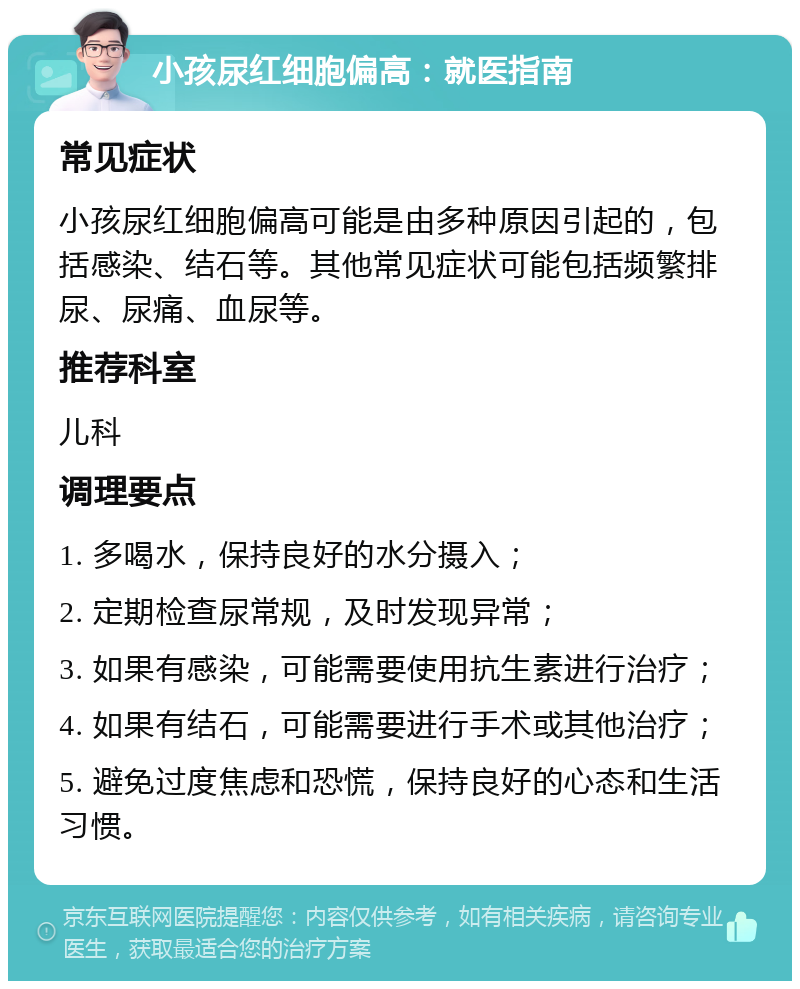 小孩尿红细胞偏高：就医指南

常见症状

小孩尿红细胞偏高可能是由多种原因引起的，包括感染、结石等。其他常见症状可能包括频繁排尿、尿痛、血尿等。

推荐科室

儿科

调理要点

1. 多喝水，保持良好的水分摄入；

2. 定期检查尿常规，及时发现异常；

3. 如果有感染，可能需要使用抗生素进行治疗；

4. 如果有结石，可能需要进行手术或其他治疗；

5. 避免过度焦虑和恐慌，保持良好的心态和生活习惯。

京东互联网医院提醒您：内容仅供参考，如有相关疾病，请咨询专业医生，获取最适合您的治疗方案